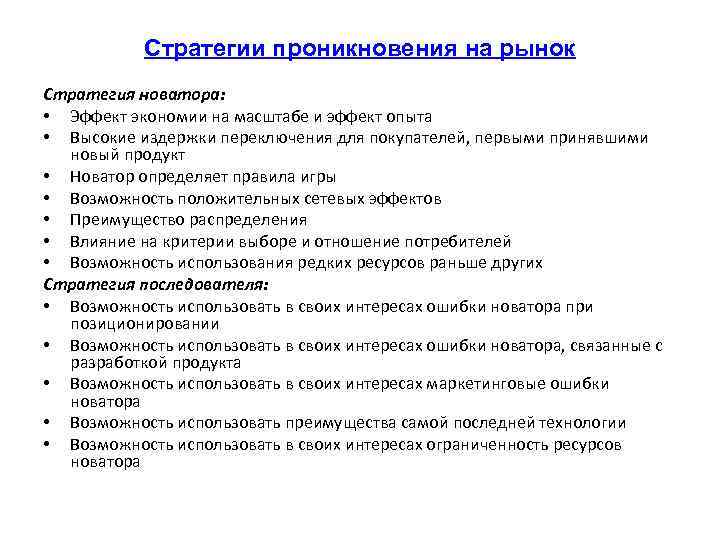 Стратегии проникновения на рынок

Стратегия новатора:
• Эффект экономии на масштабе и эффект опыта
• Высокие издержки переключения для покупателей, первыми принявшими новый продукт
• Новатор определяет правила игры
• Возможность положительных сетевых эффектов
• Преимущество распределения
• Влияние на критерии выборе и отношение потребителей
• Возможность использования редких ресурсов раньше других

Стратегия последователя:
• Возможность использовать в своих интересах ошибки новатора при позиционировании
• Возможность использовать в своих интересах ошибки новатора, связанные с разработкой продукта
• Возможность использовать в своих интересах маркетинговые ошибки новатора
• Возможность использовать преимущества самой последней технологии
• Возможность использовать в своих интересах ограниченность ресурсов новатора